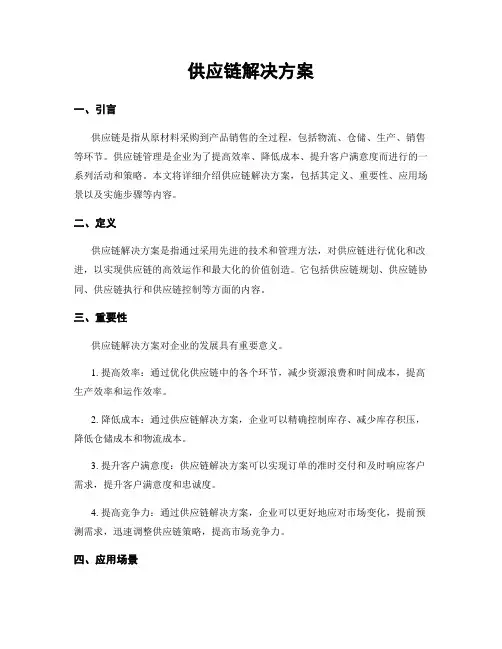 供应链解决方案

一、引言

供应链是指从原材料采购到产品销售的全过程，包括物流、仓储、生产、销售等环节。供应链管理是企业为了提高效率、降低成本、提升客户满意度而进行的一系列活动和策略。本文将详细介绍供应链解决方案，包括其定义、重要性、应用场景以及实施步骤等内容。

二、定义

供应链解决方案是指通过采用先进的技术和管理方法，对供应链进行优化和改进，以实现供应链的高效运作和最大化的价值创造。它包括供应链规划、供应链协同、供应链执行和供应链控制等方面的内容。

三、重要性

供应链解决方案对企业的发展具有重要意义。

1. 提高效率：通过优化供应链中的各个环节，减少资源浪费和时间成本，提高生产效率和运作效率。

2. 降低成本：通过供应链解决方案，企业可以精确控制库存、减少库存积压，降低仓储成本和物流成本。

3. 提升客户满意度：供应链解决方案可以实现订单的准时交付和及时响应客户需求，提升客户满意度和忠诚度。

4. 提高竞争力：通过供应链解决方案，企业可以更好地应对市场变化，提前预测需求，迅速调整供应链策略，提高市场竞争力。

四、应用场景